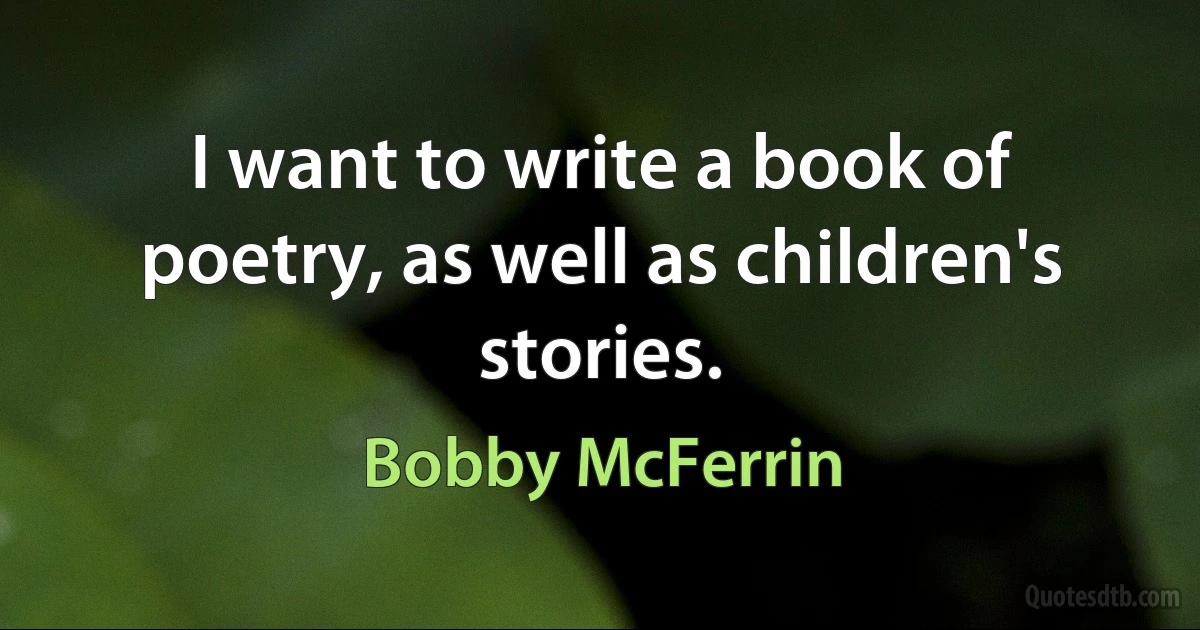 I want to write a book of poetry, as well as children's stories.

Bobby McFerrin

Quotesdtb.com